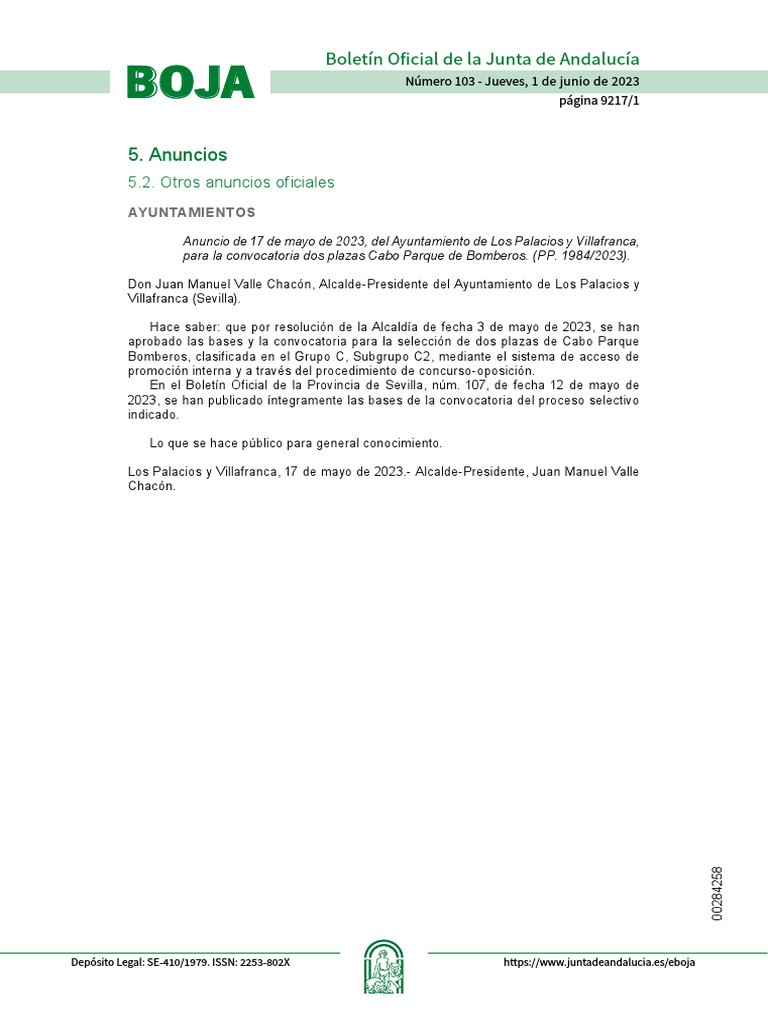 BOJA

Boletín Oficial de la Junta de Andalucía

Número 103 - Jueves, 1 de junio de 2023

página 9217/1

5. Anuncios

5.2. Otros anuncios oficiales

AYUNTAMIENTOS

Anuncio de 17 de mayo de 2023, del Ayuntamiento de Los Palacios y Villafranca, para la convocatoria dos plazas Cabo Parque de Bomberos. (PP. 1984/2023).

Don Juan Manuel Valle Chacón, Alcalde-Presidente del Ayuntamiento de Los Palacios y Villafranca (Sevilla).

Hace saber: que por resolución de la Alcaldía de fecha 3 de mayo de 2023, se han aprobado las bases y la convocatoria para la selección de dos plazas de Cabo Parque Bomberos, clasificada en el Grupo C, Subgrupo C2, mediante el sistema de acceso de promoción interna y a través del procedimiento de concurso-oposición.
En el Boletín Oficial de la Provincia de Sevilla, núm. 107, de fecha 12 de mayo de 2023, se han publicado íntegramente las bases de la convocatoria del proceso selectivo indicado.

Lo que se hace público para general conocimiento.

Los Palacios y Villafranca, 17 de mayo de 2023.- Alcalde-Presidente, Juan Manuel Valle Chacón.

00284258

Depósito Legal: SE-410/1979. ISSN: 2253-802X

https://www.juntadeandalucia.es/eboja